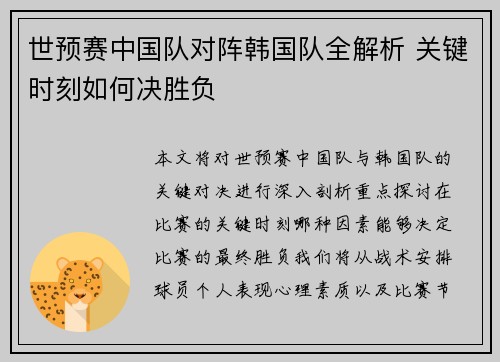 世预赛中国队对阵韩国队全解析 关键时刻如何决胜负

本文将对世预赛中国队与韩国队的关键对决进行深入剖析重点探讨在比赛的关键时刻哪种因素能够决定比赛的最终胜负我们将从战术安排球员个人表现心理素质以及比赛节